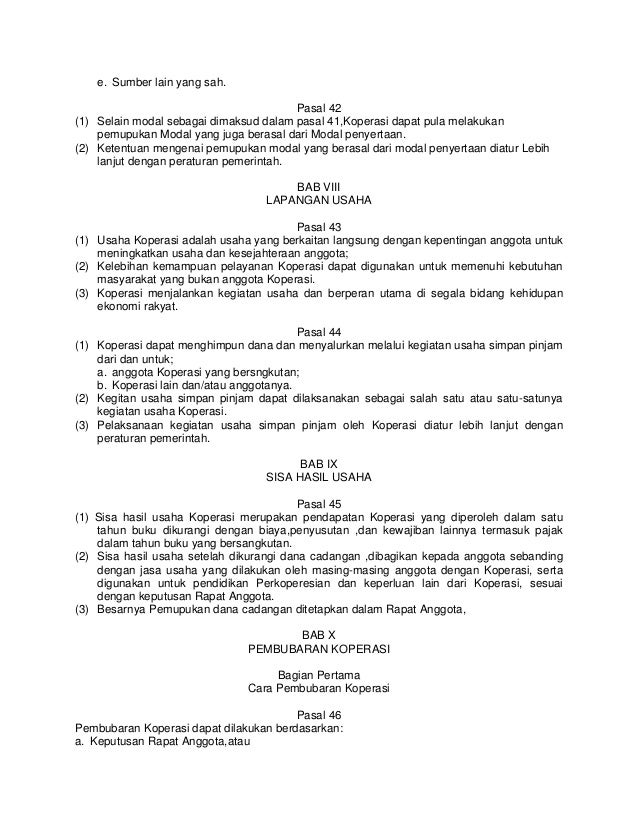 e. Sumber lain yang sah.

Pasal 42

(1) Selain modal sebagai dimaksud dalam pasal 41,Koperasi dapat pula melakukan pemupukan Modal yang juga berasal dari Modal penyertaan.
(2) Ketentuan mengenai pemupukan modal yang berasal dari modal penyertaan diatur Lebih lanjut dengan peraturan pemerintah.

BAB VIII
LAPANGAN USAHA

Pasal 43

(1) Usaha Koperasi adalah usaha yang berkaitan langsung dengan kepentingan anggota untuk meningkatkan usaha dan kesejahteraan anggota;
(2) Kelebihan kemampuan pelayanan Koperasi dapat digunakan untuk memenuhi kebutuhan masyarakat yang bukan anggota Koperasi.
(3) Koperasi menjalankan kegiatan usaha dan berperan utama di segala bidang kehidupan ekonomi rakyat.

Pasal 44

(1) Koperasi dapat menghimpun dana dan menyalurkan melalui kegiatan usaha simpan pinjam dari dan untuk;
a. anggota Koperasi yang bersngkutan;
b. Koperasi lain dan/atau anggotanya.
(2) Kegitan usaha simpan pinjam dapat dilaksanakan sebagai salah satu atau satu-satunya kegiatan usaha Koperasi.
(3) Pelaksanaan kegiatan usaha simpan pinjam oleh Koperasi diatur lebih lanjut dengan peraturan pemerintah.

BAB IX
SISA HASIL USAHA

Pasal 45

(1) Sisa hasil usaha Koperasi merupakan pendapatan Koperasi yang diperoleh dalam satu tahun buku dikurangi dengan biaya,penyusutan ,dan kewajiban lainnya termasuk pajak dalam tahun buku yang bersangkutan.
(2) Sisa hasil usaha setelah dikurangi dana cadangan ,dibagikan kepada anggota sebanding dengan jasa usaha yang dilakukan oleh masing-masing anggota dengan Koperasi, serta digunakan untuk pendidikan Perkoperesian dan keperluan lain dari Koperasi, sesuai dengan keputusan Rapat Anggota.
(3) Besarnya Pemupukan dana cadangan ditetapkan dalam Rapat Anggota,

BAB X
PEMBUBARAN KOPERASI

Bagian Pertama
Cara Pembubaran Koperasi

Pasal 46

Pembubaran Koperasi dapat dilakukan berdasarkan:
a. Keputusan Rapat Anggota,atau